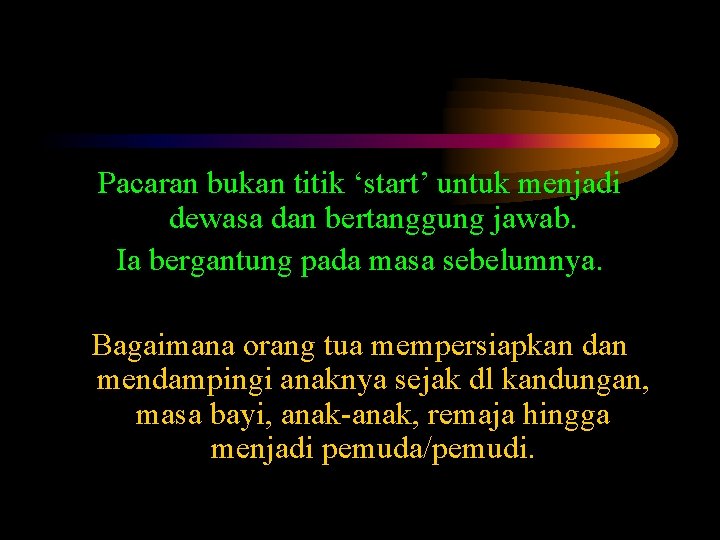 Pacaran bukan titik ‘start’ untuk menjadi dewasa dan bertanggung jawab.
Ia bergantung pada masa sebelumnya.

Bagaimana orang tua mempersiapkan dan mendampingi anaknya sejak dl kandungan, masa bayi, anak-anak, remaja hingga menjadi pemuda/pemudi.